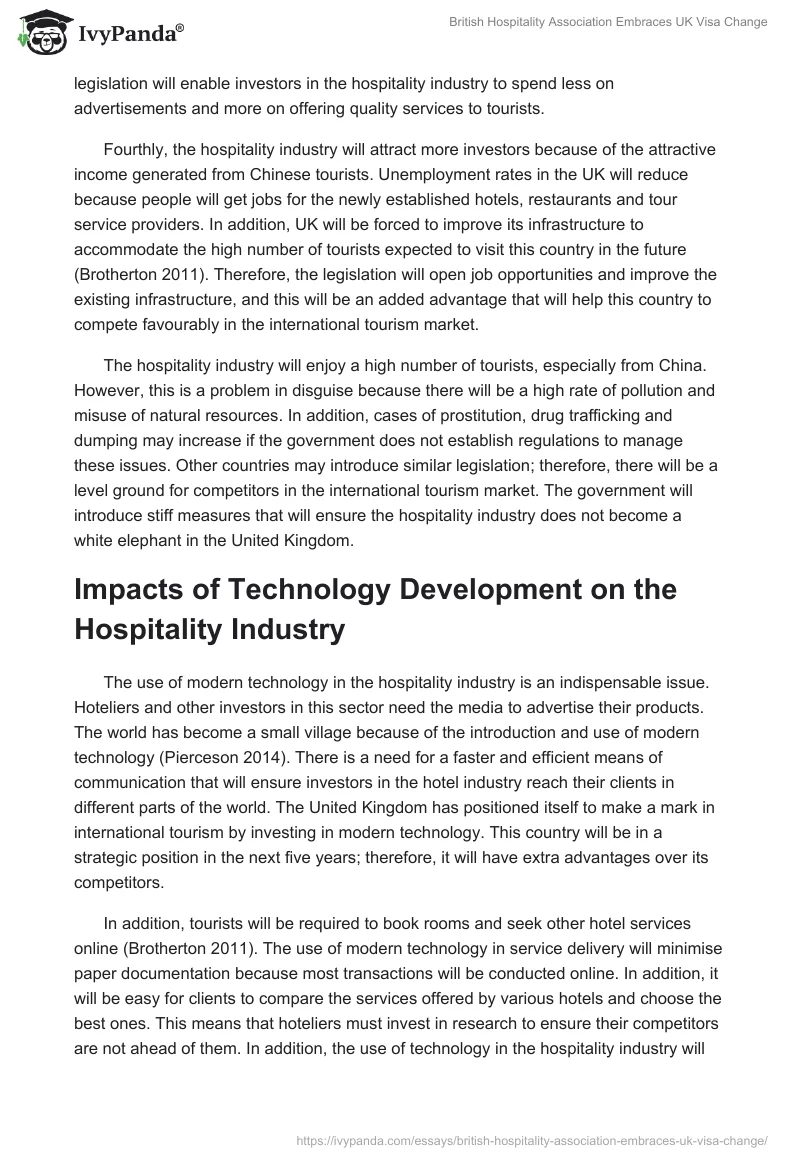 IvyPanda®

British Hospitality Association Embraces UK Visa Change

legislation will enable investors in the hospitality industry to spend less on advertisements and more on offering quality services to tourists.

Fourthly, the hospitality industry will attract more investors because of the attractive income generated from Chinese tourists. Unemployment rates in the UK will reduce because people will get jobs for the newly established hotels, restaurants and tour service providers. In addition, UK will be forced to improve its infrastructure to accommodate the high number of tourists expected to visit this country in the future (Brotherton 2011). Therefore, the legislation will open job opportunities and improve the existing infrastructure, and this will be an added advantage that will help this country to compete favourably in the international tourism market.

The hospitality industry will enjoy a high number of tourists, especially from China. However, this is a problem in disguise because there will be a high rate of pollution and misuse of natural resources. In addition, cases of prostitution, drug trafficking and dumping may increase if the government does not establish regulations to manage these issues. Other countries may introduce similar legislation; therefore, there will be a level ground for competitors in the international tourism market. The government will introduce stiff measures that will ensure the hospitality industry does not become a white elephant in the United Kingdom.

Impacts of Technology Development on the Hospitality Industry

The use of modern technology in the hospitality industry is an indispensable issue. Hoteliers and other investors in this sector need the media to advertise their products. The world has become a small village because of the introduction and use of modern technology (Pierceson 2014). There is a need for a faster and efficient means of communication that will ensure investors in the hotel industry reach their clients in different parts of the world. The United Kingdom has positioned itself to make a mark in international tourism by investing in modern technology. This country will be in a strategic position in the next five years; therefore, it will have extra advantages over its competitors.

In addition, tourists will be required to book rooms and seek other hotel services online (Brotherton 2011). The use of modern technology in service delivery will minimise paper documentation because most transactions will be conducted online. In addition, it will be easy for clients to compare the services offered by various hotels and choose the best ones. This means that hoteliers must invest in research to ensure their competitors are not ahead of them. In addition, the use of technology in the hospitality industry will

https://ivypanda.com/essays/british-hospitality-association-embraces-uk-visa-change/